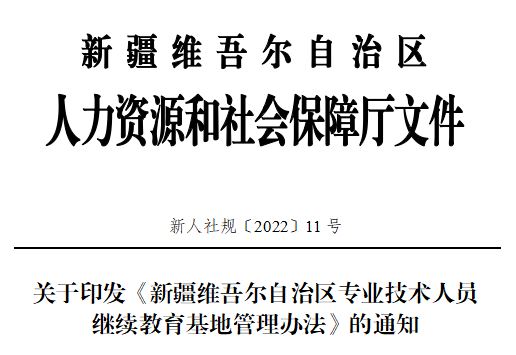 新疆维吾尔自治区
人力资源和社会保障厅文件

新人社规〔2022〕11 号

关于印发《新疆维吾尔自治区专业技术人员继续教育基地管理办法》的通知